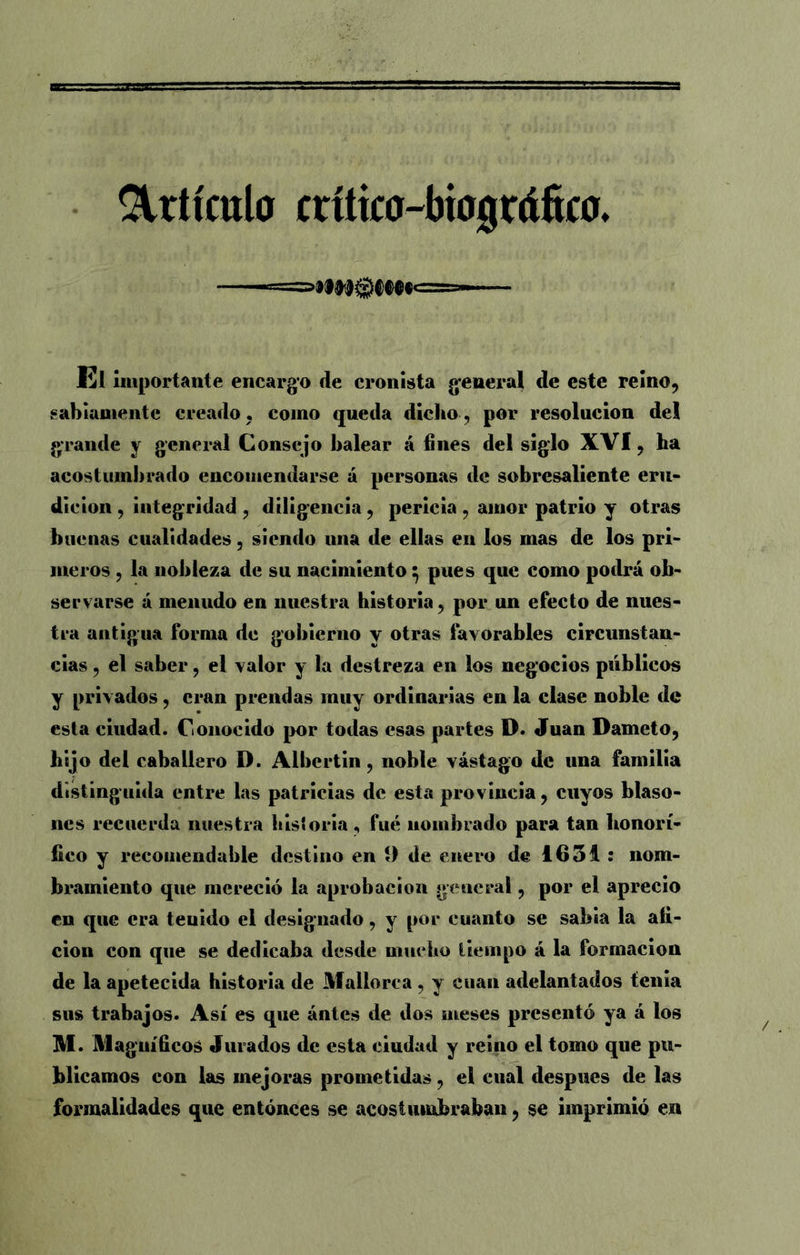 Artículo crítico-biográfico.

El importante encargo de cronista general de este reino, sabiamente creado, como queda dicho, por resolucion del grande y general Consejo balear á fines del siglo XVI, ha acostumbrado encomendarse á personas de sobresaliente erudicion, integridad, diligencia, pericia, amor patrio y otras buenas cualidades, siendo una de ellas en los mas de los primeros, la nobleza de su nacimiento; pues que como podrá observarse á menudo en nuestra historia, por un efecto de nuestra antigua forma de gobierno y otras favorables circunstancias, el saber, el valor y la destreza en los negocios públicos y privados, eran prendas muy ordinarias en la clase noble de esta ciudad. Conocido por todas esas partes D. Juan Dameto, hijo del caballero D. Albertin, noble vástago de una familia distinguida entre las patricias de esta provincia, cuyos blasones recuerda nuestra historia, fué nombrado para tan honorífico y recomendable destino en 9 de enero de 1631: nombramiento que mereció la aprobacion general, por el aprecio en que era tenido el designado, y por cuanto se sabia la aficion con que se dedicaba desde mucho tiempo á la formacion de la apetecida historia de Mallorca, y cuan adelantados tenia sus trabajos. Así es que ántes de dos meses presentó ya á los M. Magníficos Jurados de esta ciudad y reino el tomo que publicamos con las mejoras prometidas, el cual despues de las formalidades que entónces se acostumbraban, se imprimió en